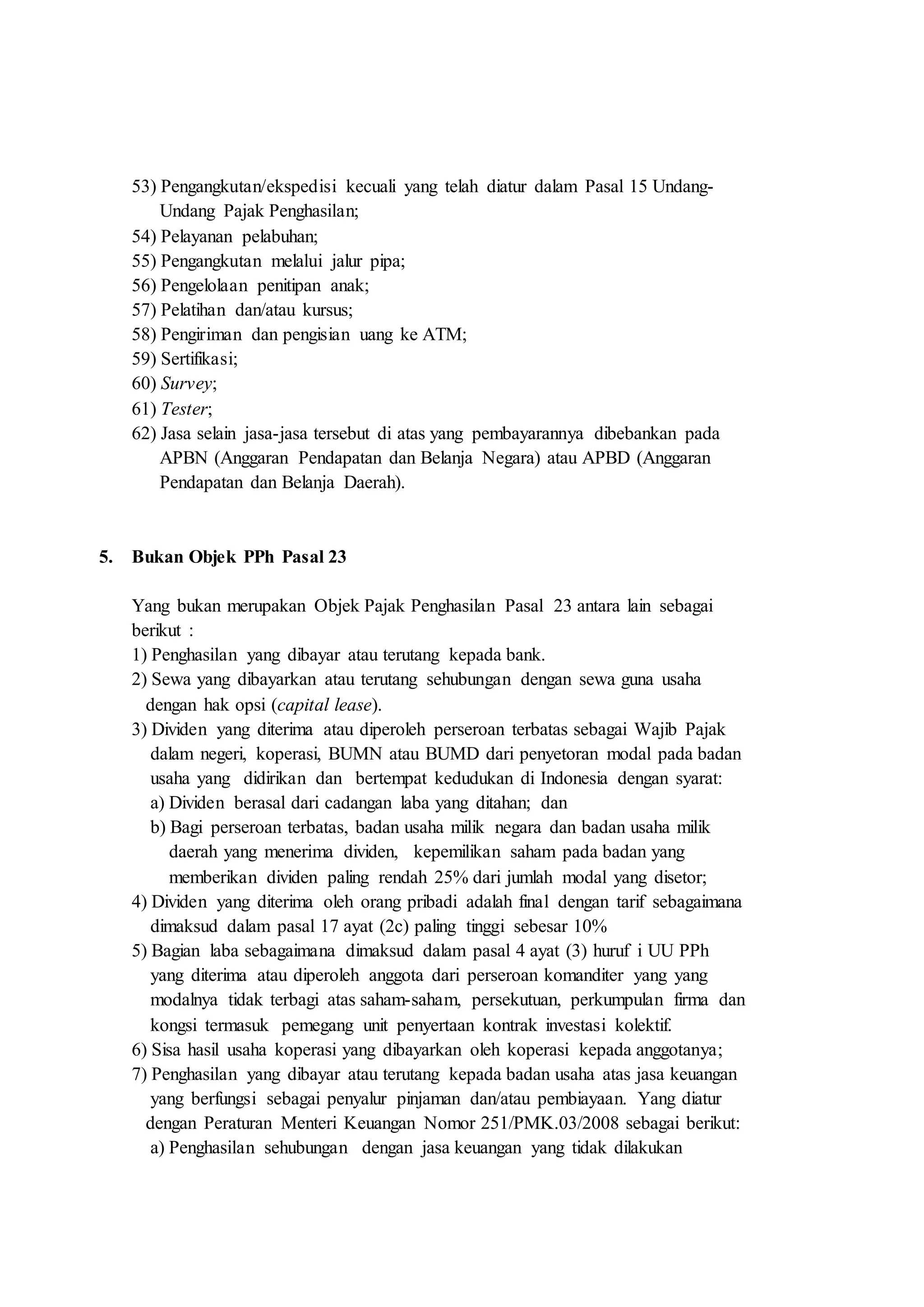 53) Pengangkutan/ekspedisi kecuali yang telah diatur dalam Pasal 15 Undang-Undang Pajak Penghasilan;
54) Pelayanan pelabuhan;
55) Pengangkutan melalui jalur pipa;
56) Pengelolaan penitipan anak;
57) Pelatihan dan/atau kursus;
58) Pengiriman dan pengisian uang ke ATM;
59) Sertifikasi;
60) Survey;
61) Tester;
62) Jasa selain jasa-jasa tersebut di atas yang pembayarannya dibebankan pada APBN (Anggaran Pendapatan dan Belanja Negara) atau APBD (Anggaran Pendapatan dan Belanja Daerah).

5. Bukan Objek PPh Pasal 23

Yang bukan merupakan Objek Pajak Penghasilan Pasal 23 antara lain sebagai berikut :
1) Penghasilan yang dibayar atau terutang kepada bank.
2) Sewa yang dibayarkan atau terutang sehubungan dengan sewa guna usaha dengan hak opsi (capital lease).
3) Dividen yang diterima atau diperoleh perseroan terbatas sebagai Wajib Pajak dalam negeri, koperasi, BUMN atau BUMD dari penyetoran modal pada badan usaha yang didirikan dan bertempat kedudukan di Indonesia dengan syarat:
a) Dividen berasal dari cadangan laba yang ditahan; dan
b) Bagi perseroan terbatas, badan usaha milik negara dan badan usaha milik daerah yang menerima dividen, kepemilikan saham pada badan yang memberikan dividen paling rendah 25% dari jumlah modal yang disetor;
4) Dividen yang diterima oleh orang pribadi adalah final dengan tarif sebagaimana dimaksud dalam pasal 17 ayat (2c) paling tinggi sebesar 10%
5) Bagian laba sebagaimana dimaksud dalam pasal 4 ayat (3) huruf i UU PPh yang diterima atau diperoleh anggota dari perseroan komanditer yang yang modalnya tidak terbagi atas saham-saham, persekutuan, perkumpulan firma dan kongsi termasuk pemegang unit penyertaan kontrak investasi kolektif.
6) Sisa hasil usaha koperasi yang dibayarkan oleh koperasi kepada anggotanya;
7) Penghasilan yang dibayar atau terutang kepada badan usaha atas jasa keuangan yang berfungsi sebagai penyalur pinjaman dan/atau pembiayaan. Yang diatur dengan Peraturan Menteri Keuangan Nomor 251/PMK.03/2008 sebagai berikut:
a) Penghasilan sehubungan dengan jasa keuangan yang tidak dilakukan